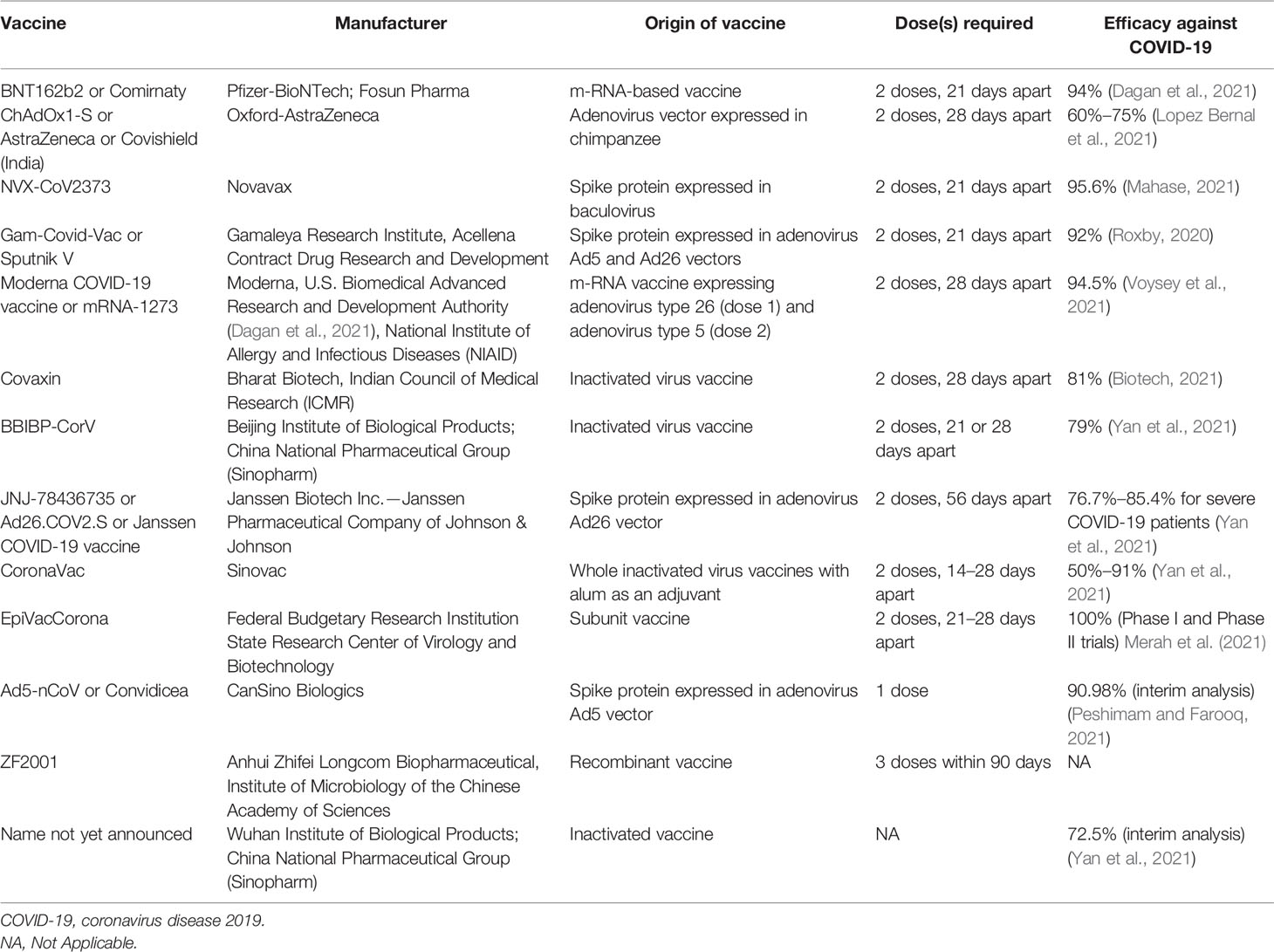 | Vaccine | Manufacturer | Origin of vaccine | Dose(s) required | Efficacy against COVID-19 |
|---|---|---|---|---|
| BNT162b2 or Comirnaty | Pfizer-BioNTech; Fosun Pharma | m-RNA-based vaccine | 2 doses, 21 days apart | 94% (Dagan et al., 2021) |
| ChAdOx1-S or AstraZeneca or Covishield (India) | Oxford-AstraZeneca | Adenovirus vector expressed in chimpanzee | 2 doses, 28 days apart | 60%–75% (Lopez Bernal et al., 2021) |
| NVX-CoV2373 | Novavax | Spike protein expressed in baculovirus | 2 doses, 21 days apart | 95.6% (Mahase, 2021) |
| Gam-Covid-Vac or Sputnik V | Gamaleya Research Institute, Acellena Contract Drug Research and Development | Spike protein expressed in adenovirus Ad5 and Ad26 vectors | 2 doses, 21 days apart | 92% (Roxby, 2020) |
| Moderna COVID-19 vaccine or mRNA-1273 | Moderna, U.S. Biomedical Advanced Research and Development Authority (Dagan et al., 2021), National Institute of Allergy and Infectious Diseases (NIAID) | m-RNA vaccine expressing adenovirus type 26 (dose 1) and adenovirus type 5 (dose 2) | 2 doses, 28 days apart | 94.5% (Voysey et al., 2021) |
| Covaxin | Bharat Biotech, Indian Council of Medical Research (ICMR) | Inactivated virus vaccine | 2 doses, 28 days apart | 81% (Biotech, 2021) |
| BBIBP-CorV | Beijing Institute of Biological Products; China National Pharmaceutical Group (Sinopharm) | Inactivated virus vaccine | 2 doses, 21 or 28 days apart | 79% (Yan et al., 2021) |
| JNJ-78436735 or Ad26.COV2.S or Janssen COVID-19 vaccine | Janssen Biotech Inc.—Janssen Pharmaceutical Company of Johnson & Johnson | Spike protein expressed in adenovirus Ad26 vector | 2 doses, 56 days apart | 76.7%–85.4% for severe COVID-19 patients (Yan et al., 2021) |
| CoronaVac | Sinovac | Whole inactivated virus vaccines with alum as an adjuvant | 2 doses, 14–28 days apart | 50%–91% (Yan et al., 2021) |
| EpiVacCorona | Federal Budgetary Research Institution State Research Center of Virology and Biotechnology | Subunit vaccine | 2 doses, 21–28 days apart | 100% (Phase I and Phase II trials) Merah et al. (2021) |
| Ad5-nCoV or Convidicea | CanSino Biologics | Spike protein expressed in adenovirus Ad5 vector | 1 dose | 90.98% (interim analysis) (Peshimam and Farooq, 2021) |
| ZF2001 | Anhui Zhifei Longcom Biopharmaceutical, Institute of Microbiology of the Chinese Academy of Sciences | Recombinant vaccine | 3 doses within 90 days | NA |
| Name not yet announced | Wuhan Institute of Biological Products; China National Pharmaceutical Group (Sinopharm) | Inactivated vaccine | NA | 72.5% (interim analysis) (Yan et al., 2021) |

COVID-19, coronavirus disease 2019.
NA, Not Applicable.